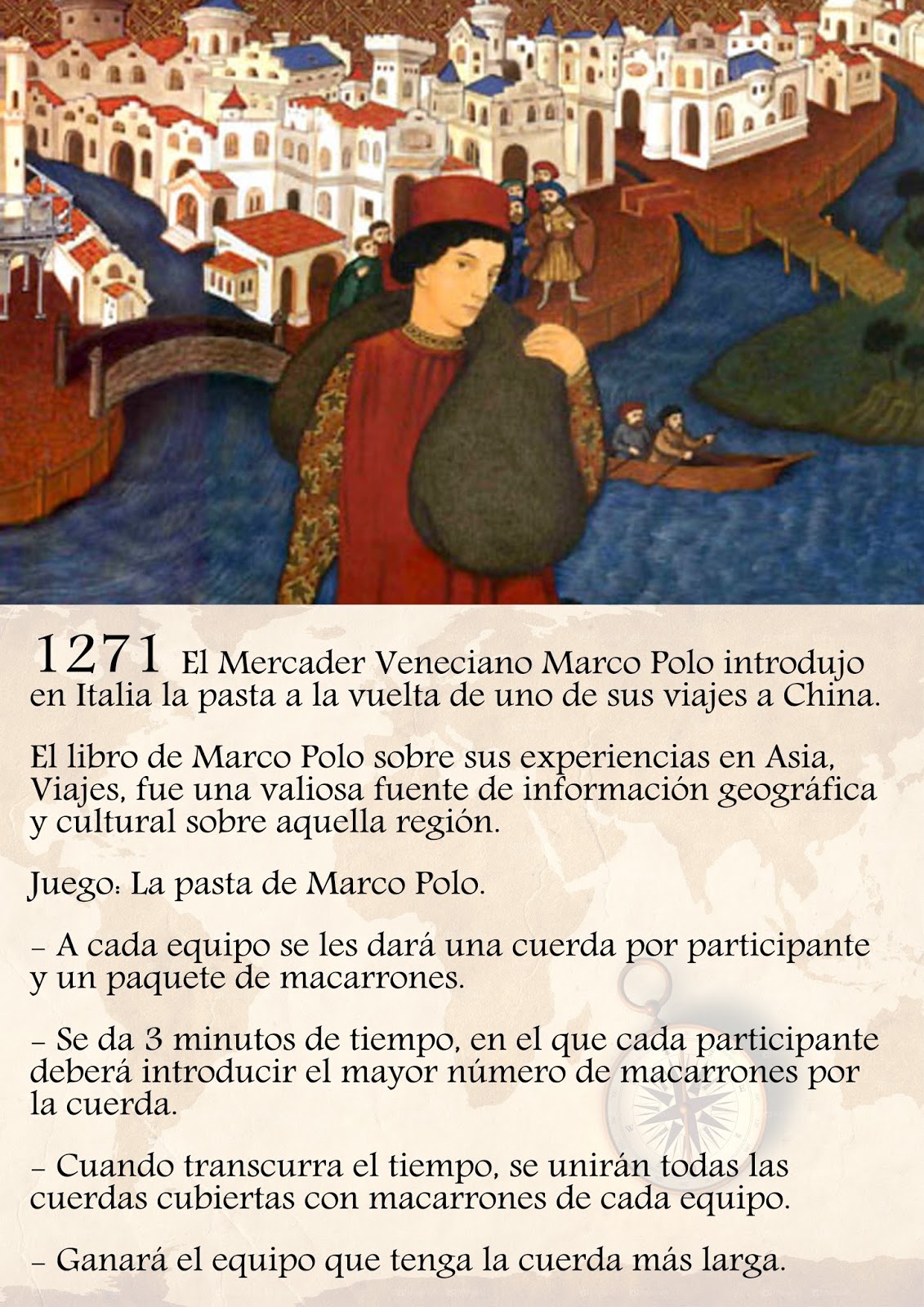 1271 El Mercader Veneciano Marco Polo introdujo en Italia la pasta a la vuelta de uno de sus viajes a China.

El libro de Marco Polo sobre sus experiencias en Asia, Viajes, fue una valiosa fuente de información geográfica y cultural sobre aquella región.

Juego: La pasta de Marco Polo.

- A cada equipo se les dará una cuerda por participante y un paquete de macarrones.

- Se da 3 minutos de tiempo, en el que cada participante deberá introducir el mayor número de macarrones por la cuerda.

- Cuando transcurra el tiempo, se unirán todas las cuerdas cubiertas con macarrones de cada equipo.

- Ganará el equipo que tenga la cuerda más larga.